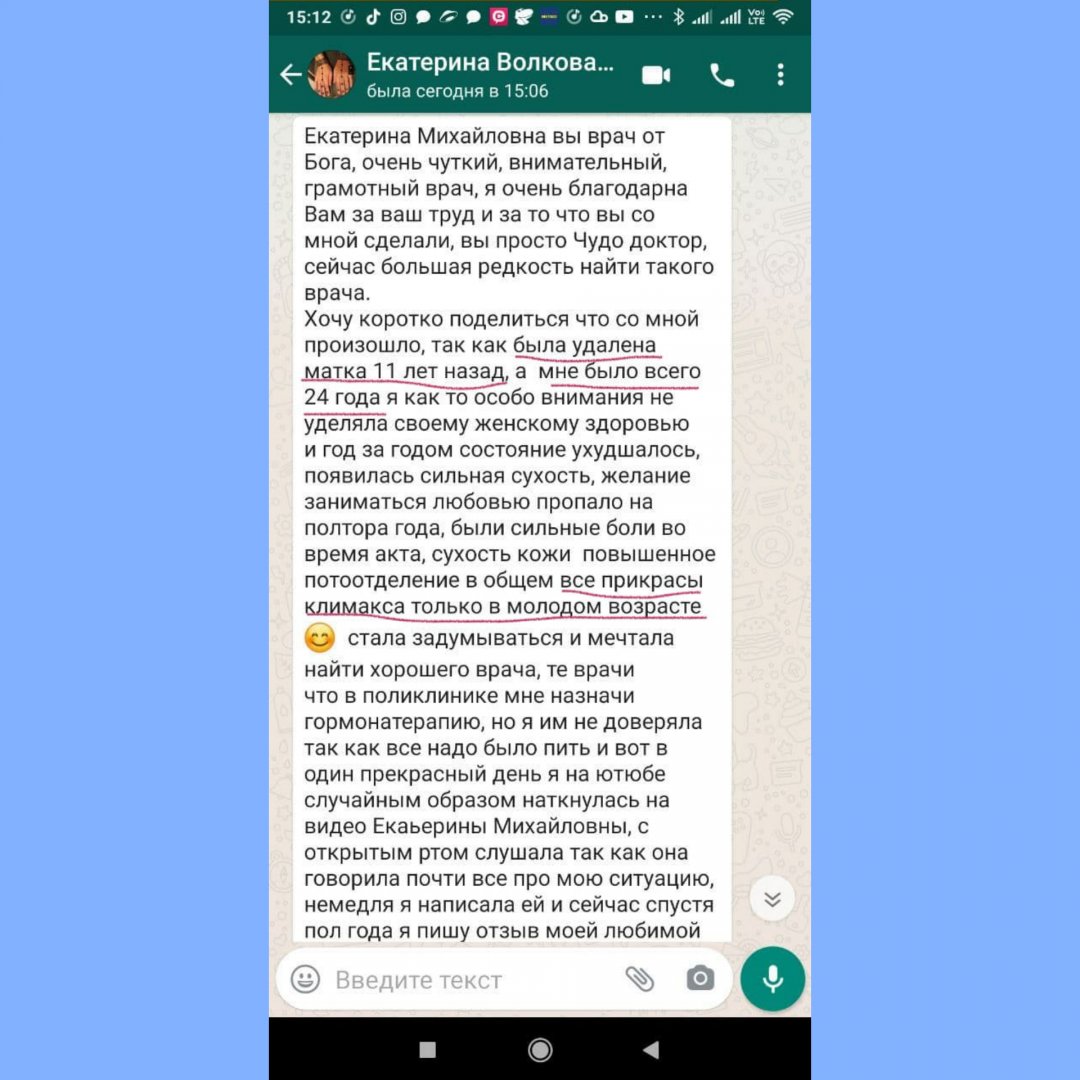 15:12

Екатерина Волкова...
была сегодня в 15:06

Екатерина Михайловна вы врач от Бога, очень чуткий, внимательный, грамотный врач, я очень благодарна Вам за ваш труд и за то что вы со мной сделали, вы просто Чудо доктор, сейчас большая редкость найти такого врача.
Хочу коротко поделиться что со мной произошло, так как была удалена матка 11 лет назад, а мне было всего 24 года я как то особо внимания не уделяла своему женскому здоровью и год за годом состояние ухудшалось, появилась сильная сухость, желание заниматься любовью пропало на полтора года, были сильные боли во время акта, сухость кожи повышенное потоотделение в общем все прикрасы климакса только в молодом возрасте 😊 стала задумываться и мечтала найти хорошего врача, те врачи что в поликлинике мне назначи гормонатерапию, но я им не доверяла так как все надо было пить и вот в один прекрасный день я на ютюбе случайным образом наткнулась на видео Екаьерины Михайловны, с открытым ртом слушала так как она говорила почти все про мою ситуацию, немедля я написала ей и сейчас спустя пол года я пишу отзыв моей любимой

Введите текст